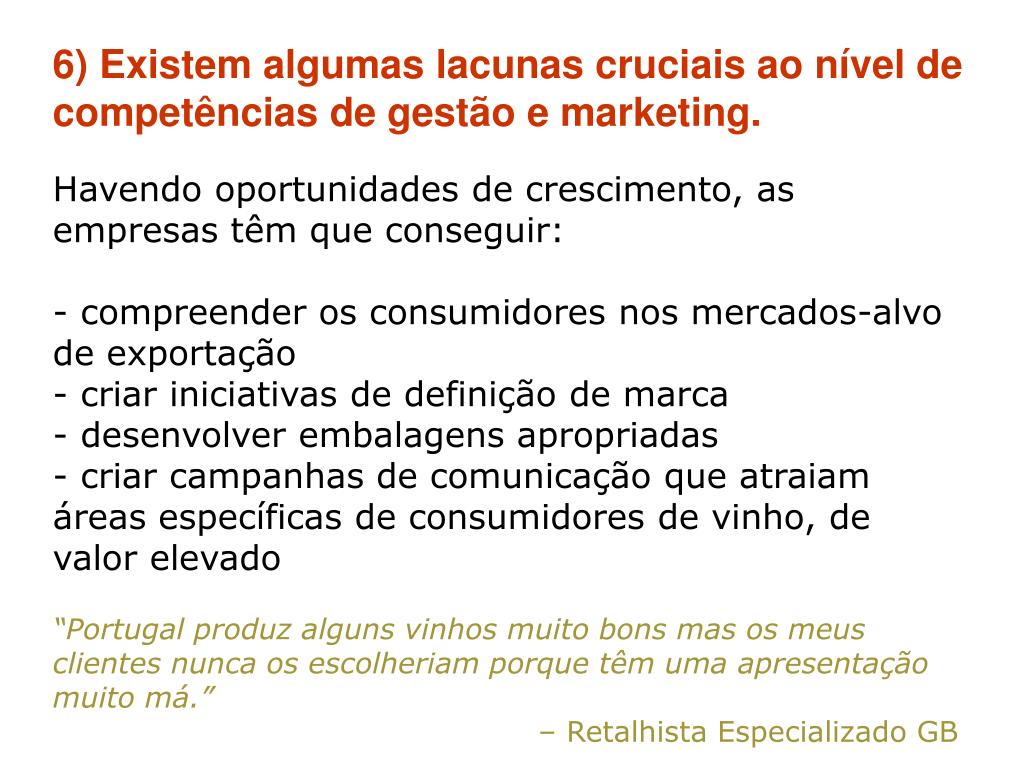 6) Existem algumas lacunas cruciais ao nível de competências de gestão e marketing.

Havendo oportunidades de crescimento, as empresas têm que conseguir:

- compreender os consumidores nos mercados-alvo de exportação
- criar iniciativas de definição de marca
- desenvolver embalagens apropriadas
- criar campanhas de comunicação que atraiam áreas específicas de consumidores de vinho, de valor elevado

"Portugal produz alguns vinhos muito bons mas os meus clientes nunca os escolheriam porque têm uma apresentação muito má."

– Retalhista Especializado GB